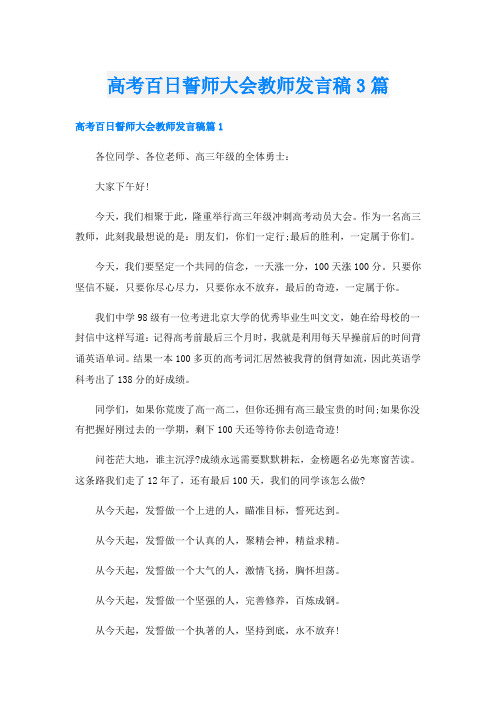 高考百日誓师大会教师发言稿3篇

高考百日誓师大会教师发言稿篇1

各位同学、各位老师、高三年级的全体勇士：

大家下午好！

今天，我们相聚于此，隆重举行高三年级冲刺高考动员大会。作为一名高三教师，此刻我最想说的是：朋友们，你们一定行;最后的胜利，一定属于你们。

今天，我们要坚定一个共同的信念，一天涨一分，100天涨100分。只要你坚信不疑，只要你尽心尽力，只要你永不放弃，最后的奇迹，一定属于你。

我们中学98级有一位考进北京大学的优秀毕业生叫文文，她在给母校的一封信中这样写道：记得高考前最后三个月时，我就是利用每天早操前后的时间背诵英语单词。结果一本100多页的高考词汇居然被我背的倒背如流，因此英语学科考出了138分的好成绩。

同学们，如果你荒废了高一高二，但你还拥有高三最宝贵的时间;如果你没有把握好刚过去的一学期，剩下100天还等待你去创造奇迹！

问苍茫大地，谁主沉浮?成绩永远需要默默耕耘，金榜题名必先寒窗苦读。这条路我们走了12年了，还有最后100天，我们的同学该怎么做?

从今天起，发誓做一个上进的人，瞄准目标，誓死达到。

从今天起，发誓做一个认真的人，聚精会神，精益求精。

从今天起，发誓做一个大气的人，激情飞扬，胸怀坦荡。

从今天起，发誓做一个坚强的人，完善修养，百炼成钢。

从今天起，发誓做一个执著的人，坚持到底，永不放弃！